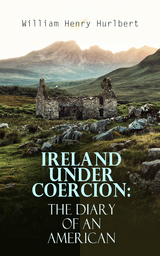 William Henry Hurlbert

IRELAND UNDER COERCION: THE DIARY OF AN AMERICAN